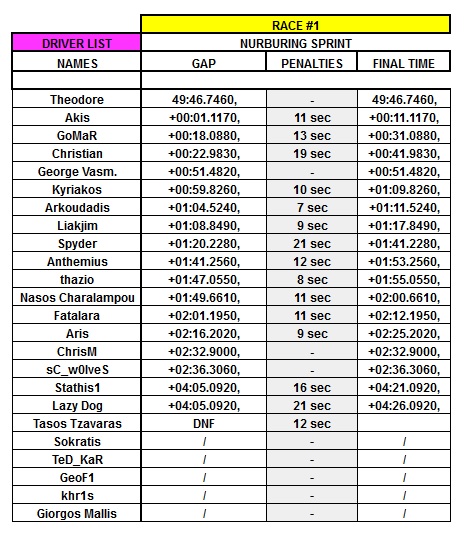 | | RACE #1 | | |
|---|---|---|---|
| DRIVER LIST | NURBURING SPRINT | | |
| NAMES | GAP | PENALTIES | FINAL TIME |
| | | | |
| Theodore | 49:46.7460, | - | 49:46.7460, |
| Akis | +00:01.1170, | 11 sec | +00:11.1170, |
| GoMaR | +00:18.0880, | 13 sec | +00:31.0880, |
| Christian | +00:22.9830, | 19 sec | +00:41.9830, |
| George Vasm. | +00:51.4820, | - | +00:51.4820, |
| Kyriakos | +00:59.8260, | 10 sec | +01:09.8260, |
| Arkoudadis | +01:04.5240, | 7 sec | +01:11.5240, |
| Liakjim | +01:08.8490, | 9 sec | +01:17.8490, |
| Spyder | +01:20.2280, | 21 sec | +01:41.2280, |
| Anthemius | +01:41.2560, | 12 sec | +01:53.2560, |
| thazio | +01:47.0550, | 8 sec | +01:55.0550, |
| Nasos Charalampou | +01:49.6610, | 11 sec | +02:00.6610, |
| Fatalara | +02:01.1950, | 11 sec | +02:12.1950, |
| Aris | +02:16.2020, | 9 sec | +02:25.2020, |
| ChrisM | +02:32.9000, | - | +02:32.9000, |
| sC_w0lveS | +02:36.3060, | - | +02:36.3060, |
| Stathis1 | +04:05.0920, | 16 sec | +04:21.0920, |
| Lazy Dog | +04:05.0920, | 21 sec | +04:26.0920, |
| Tasos Tzavaras | DNF | 12 sec | |
| Sokratis | / | - | / |
| TeD_KaR | / | - | / |
| GeoF1 | / | - | / |
| khr1s | / | - | / |
| Giorgos Mallis | / | - | / |